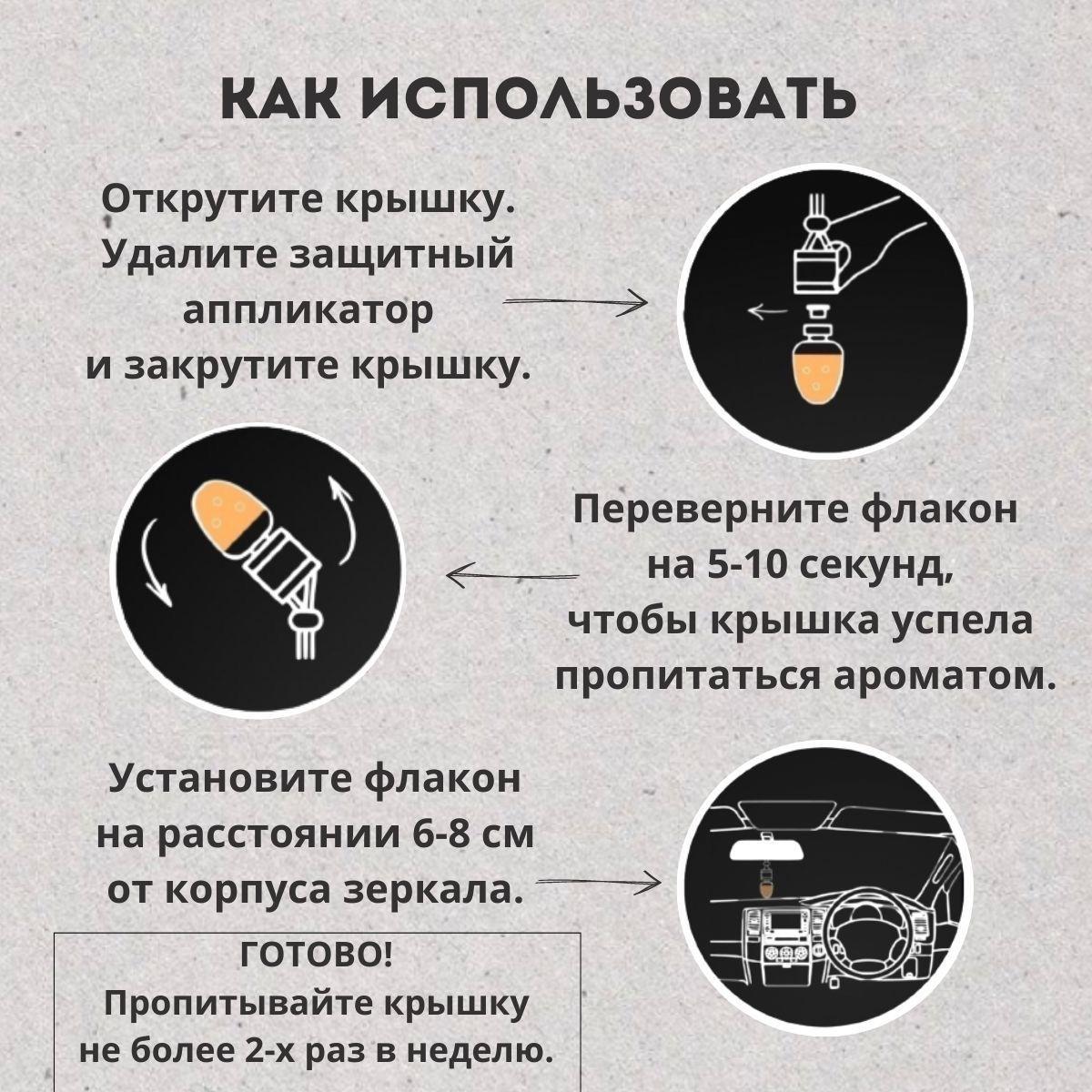 КАК ИСПОЛЬЗОВАТЬ

Открутите крышку. Удалите защитный аппликатор и закрутите крышку.

Переверните флакон на 5-10 секунд, чтобы крышка успела пропитаться ароматом.

Установите флакон на расстоянии 6-8 см от корпуса зеркала.

ГОТОВО!
Пропитывайте крышку не более 2-х раз в неделю.